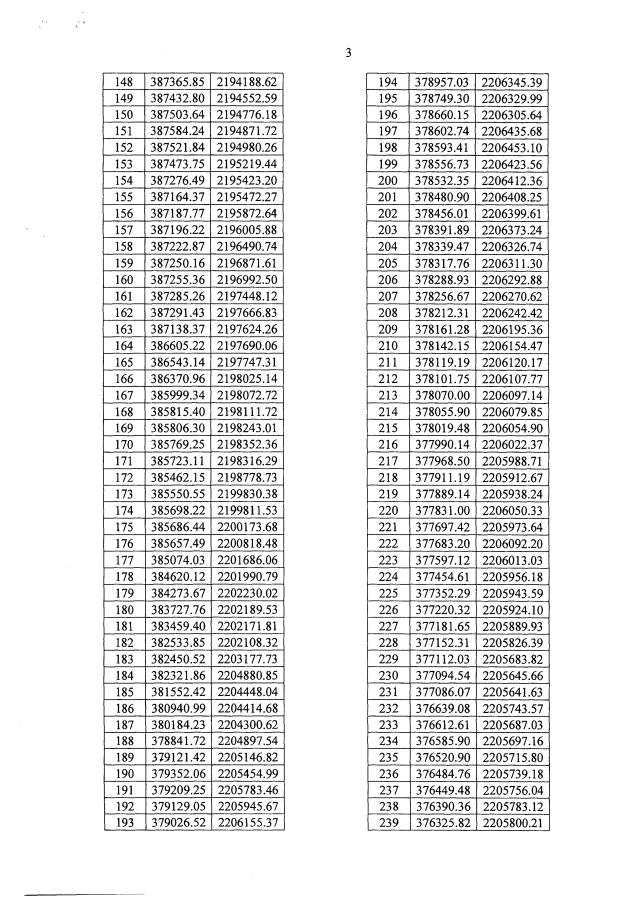 3

| 148 | 387365.85 | 2194188.62 |
|---|---|---|
| 149 | 387432.80 | 2194552.59 |
| 150 | 387503.64 | 2194776.18 |
| 151 | 387584.24 | 2194871.72 |
| 152 | 387521.84 | 2194980.26 |
| 153 | 387473.75 | 2195219.44 |
| 154 | 387276.49 | 2195423.20 |
| 155 | 387164.37 | 2195472.27 |
| 156 | 387187.77 | 2195872.64 |
| 157 | 387196.22 | 2196005.88 |
| 158 | 387222.87 | 2196490.74 |
| 159 | 387250.16 | 2196871.61 |
| 160 | 387255.36 | 2196992.50 |
| 161 | 387285.26 | 2197448.12 |
| 162 | 387291.43 | 2197666.83 |
| 163 | 387138.37 | 2197624.26 |
| 164 | 386605.22 | 2197690.06 |
| 165 | 386543.14 | 2197747.31 |
| 166 | 386370.96 | 2198025.14 |
| 167 | 385999.34 | 2198072.72 |
| 168 | 385815.40 | 2198111.72 |
| 169 | 385806.30 | 2198243.01 |
| 170 | 385769.25 | 2198352.36 |
| 171 | 385723.11 | 2198316.29 |
| 172 | 385462.15 | 2198778.73 |
| 173 | 385550.55 | 2199830.38 |
| 174 | 385698.22 | 2199811.53 |
| 175 | 385686.44 | 2200173.68 |
| 176 | 385657.49 | 2200818.48 |
| 177 | 385074.03 | 2201686.06 |
| 178 | 384620.12 | 2201990.79 |
| 179 | 384273.67 | 2202230.02 |
| 180 | 383727.76 | 2202189.53 |
| 181 | 383459.40 | 2202171.81 |
| 182 | 382533.85 | 2202108.32 |
| 183 | 382450.52 | 2203177.73 |
| 184 | 382321.86 | 2204880.85 |
| 185 | 381552.42 | 2204448.04 |
| 186 | 380940.99 | 2204414.68 |
| 187 | 380184.23 | 2204300.62 |
| 188 | 378841.72 | 2204897.54 |
| 189 | 379121.42 | 2205146.82 |
| 190 | 379352.06 | 2205454.99 |
| 191 | 379209.25 | 2205783.46 |
| 192 | 379129.05 | 2205945.67 |
| 193 | 379026.52 | 2206155.37 |

| 194 | 378957.03 | 2206345.39 |
|---|---|---|
| 195 | 378749.30 | 2206329.99 |
| 196 | 378660.15 | 2206305.64 |
| 197 | 378602.74 | 2206435.68 |
| 198 | 378593.41 | 2206453.10 |
| 199 | 378556.73 | 2206423.56 |
| 200 | 378532.35 | 2206412.36 |
| 201 | 378480.90 | 2206408.25 |
| 202 | 378456.01 | 2206399.61 |
| 203 | 378391.89 | 2206373.24 |
| 204 | 378339.47 | 2206326.74 |
| 205 | 378317.76 | 2206311.30 |
| 206 | 378288.93 | 2206292.88 |
| 207 | 378256.67 | 2206270.62 |
| 208 | 378212.31 | 2206242.42 |
| 209 | 378161.28 | 2206195.36 |
| 210 | 378142.15 | 2206154.47 |
| 211 | 378119.19 | 2206120.17 |
| 212 | 378101.75 | 2206107.77 |
| 213 | 378070.00 | 2206097.14 |
| 214 | 378055.90 | 2206079.85 |
| 215 | 378019.48 | 2206054.90 |
| 216 | 377990.14 | 2206022.37 |
| 217 | 377968.50 | 2205988.71 |
| 218 | 377911.19 | 2205912.67 |
| 219 | 377889.14 | 2205938.24 |
| 220 | 377831.00 | 2206050.33 |
| 221 | 377697.42 | 2205973.64 |
| 222 | 377683.20 | 2206092.20 |
| 223 | 377597.12 | 2206013.03 |
| 224 | 377454.61 | 2205956.18 |
| 225 | 377352.29 | 2205943.59 |
| 226 | 377220.32 | 2205924.10 |
| 227 | 377181.65 | 2205889.93 |
| 228 | 377152.31 | 2205826.39 |
| 229 | 377112.03 | 2205683.82 |
| 230 | 377094.54 | 2205645.66 |
| 231 | 377086.07 | 2205641.63 |
| 232 | 376639.08 | 2205743.57 |
| 233 | 376612.61 | 2205687.03 |
| 234 | 376585.90 | 2205697.16 |
| 235 | 376520.90 | 2205715.80 |
| 236 | 376484.76 | 2205739.18 |
| 237 | 376449.48 | 2205756.04 |
| 238 | 376390.36 | 2205783.12 |
| 239 | 376325.82 | 2205800.21 |